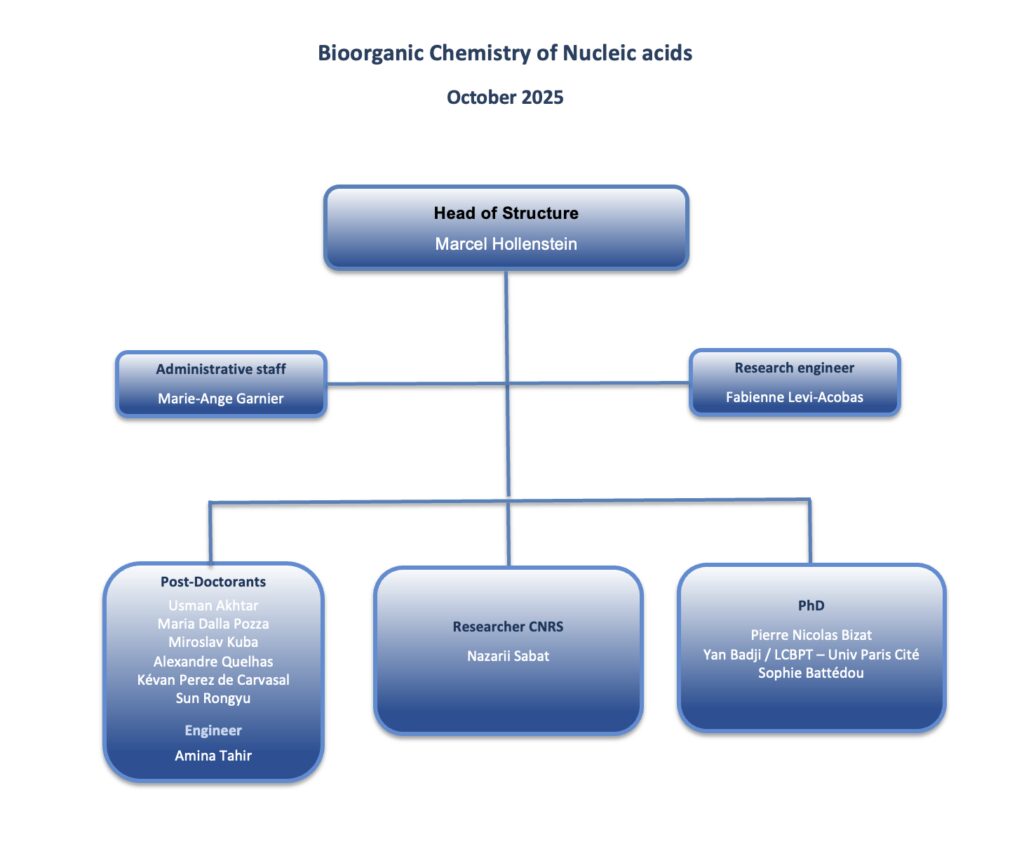 Bioorganic Chemistry of Nucleic acids

October 2025

Head of Structure
Marcel Hollenstein

Administrative staff
Marie-Ange Garnier

Research engineer
Fabienne Levi-Acobas

Post-Doctorants
Usman Akhtar
Maria Dalla Pozza
Miroslav Kuba
Alexandre Quelhas
Kévan Perez de Carvasal
Sun Rongyu

Engineer
Amina Tahir

Researcher CNRS
Nazarii Sabat

PhD
Pierre Nicolas Bizat
Yan Badji / LCBPT – Univ Paris Cité
Sophie Battédou